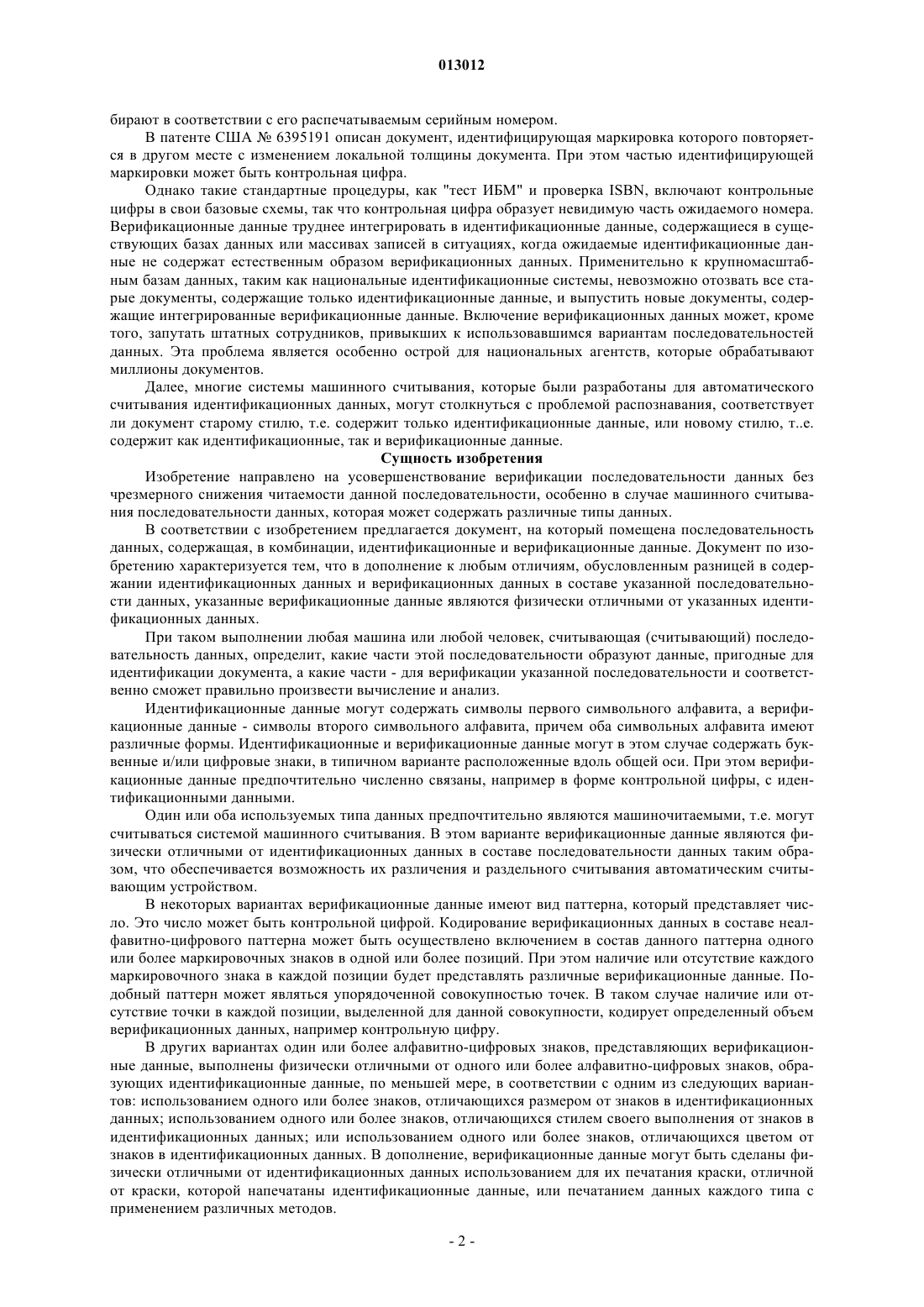 013012

бирают в соответствии с его распечатываемым серийным номером.

В патенте США № 6395191 описан документ, идентифицирующая маркировка которого повторяется в другом месте с изменением локальной толщины документа. При этом частью идентифицирующей маркировки может быть контрольная цифра.

Однако такие стандартные процедуры, как "тест ИБМ" и проверка ISBN, включают контрольные цифры в свои базовые схемы, так что контрольная цифра образует невидимую часть ожидаемого номера. Верификационные данные труднее интегрировать в идентификационные данные, содержащиеся в существующих базах данных или массивах записей в ситуациях, когда ожидаемые идентификационные данные не содержат естественным образом верификационных данных. Применительно к крупномасштабным базам данных, таким как национальные идентификационные системы, невозможно отозвать все старые документы, содержащие только идентификационные данные, и выпустить новые документы, содержащие интегрированные верификационные данные. Включение верификационных данных может, кроме того, запутать штатных сотрудников, привыкших к использовавшимся вариантам последовательностей данных. Эта проблема является особенно острой для национальных агентств, которые обрабатывают миллионы документов.

Далее, многие системы машинного считывания, которые были разработаны для автоматического считывания идентификационных данных, могут столкнуться с проблемой распознавания, соответствует ли документ старому стилю, т.е. содержит только идентификационные данные, или новому стилю, т..е. содержит как идентификационные, так и верификационные данные.

Сущность изобретения

Изобретение направлено на усовершенствование верификации последовательности данных без чрезмерного снижения читаемости данной последовательности, особенно в случае машинного считывания последовательности данных, которая может содержать различные типы данных.

В соответствии с изобретением предлагается документ, на который помещена последовательность данных, содержащая, в комбинации, идентификационные и верификационные данные. Документ по изобретению характеризуется тем, что в дополнение к любым отличиям, обусловленным разницей в содержании идентификационных данных и верификационных данных в составе указанной последовательности данных, указанные верификационные данные являются физически отличными от указанных идентификационных данных.

При таком выполнении любая машина или любой человек, считывающая (считывающий) последовательность данных, определит, какие части этой последовательности образуют данные, пригодные для идентификации документа, а какие части - для верификации указанной последовательности и соответственно сможет правильно произвести вычисление и анализ.

Идентификационные данные могут содержать символы первого символьного алфавита, а верификационные данные - символы второго символьного алфавита, причем оба символьных алфавита имеют различные формы. Идентификационные и верификационные данные могут в этом случае содержать буквенные и/или цифровые знаки, в типичном варианте расположенные вдоль общей оси. При этом верификационные данные предпочтительно численно связаны, например в форме контрольной цифры, с идентификационными данными.

Один или оба используемых типа данных предпочтительно являются машиночитаемыми, т.е. могут считываться системой машинного считывания. В этом варианте верификационные данные являются физически отличными от идентификационных данных в составе последовательности данных таким образом, что обеспечивается возможность их различения и раздельного считывания автоматическим считывающим устройством.

В некоторых вариантах верификационные данные имеют вид паттерна, который представляет число. Это число может быть контрольной цифрой. Кодирование верификационных данных в составе неалфавитно-цифрового паттерна может быть осуществлено включением в состав данного паттерна одного или более маркировочных знаков в одной или более позиций. При этом наличие или отсутствие каждого маркировочного знака в каждой позиции будет представлять различные верификационные данные. Подобный паттерн может являться упорядоченной совокупностью точек. В таком случае наличие или отсутствие точки в каждой позиции, выделенной для данной совокупности, кодирует определенный объем верификационных данных, например контрольную цифру.

В других вариантах один или более алфавитно-цифровых знаков, представляющих верификационные данные, выполнены физически отличными от одного или более алфавитно-цифровых знаков, образующих идентификационные данные, по меньшей мере, в соответствии с одним из следующих вариантов: использованием одного или более знаков, отличающихся размером от знаков в идентификационных данных; использованием одного или более знаков, отличающихся стилем своего выполнения от знаков в идентификационных данных; или использованием одного или более знаков, отличающихся цветом от знаков в идентификационных данных. В дополнение, верификационные данные могут быть сделаны физически отличными от идентификационных данных использованием для их печатания краски, отличной от краски, которой напечатаны идентификационные данные, или печатанием данных каждого типа с применением различных методов.

- 2 -